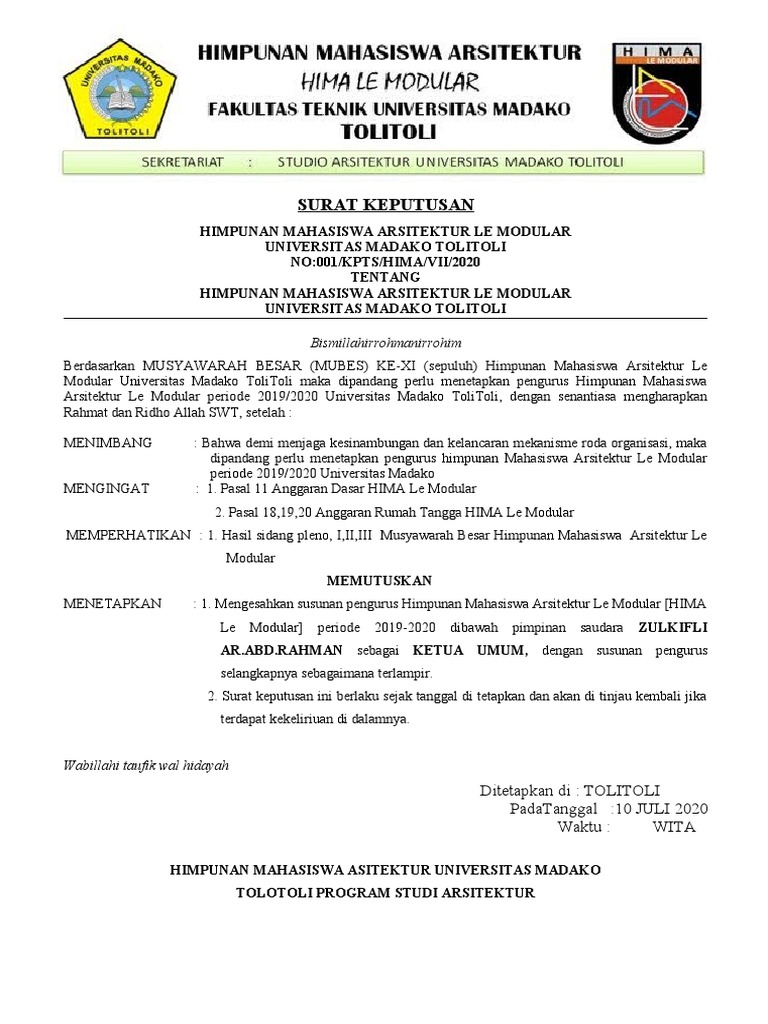 UNIVERSITAS MADAKO
TOLITOLI

HIMPUNAN MAHASISWA ARSITEKTUR
HIMA LE MODULAR
FAKULTAS TEKNIK UNIVERSITAS MADAKO
TOLITOLI

HIMA
LE MODULAR

SEKRETARIAT : STUDIO ARSITEKTUR UNIVERSITAS MADAKO TOLITOLI

SURAT KEPUTUSAN

HIMPUNAN MAHASISWA ARSITEKTUR LE MODULAR
UNIVERSITAS MADAKO TOLITOLI
NO:001/KPTS/HIMA/VII/2020
TENTANG
HIMPUNAN MAHASISWA ARSITEKTUR LE MODULAR
UNIVERSITAS MADAKO TOLITOLI

Bismillahirrohmanirrohim

Berdasarkan MUSYAWARAH BESAR (MUBES) KE-XI (sepuluh) Himpunan Mahasiswa Arsitektur Le Modular Universitas Madako ToliToli maka dipandang perlu menetapkan pengurus Himpunan Mahasiswa Arsitektur Le Modular periode 2019/2020 Universitas Madako ToliToli, dengan senantiasa mengharapkan Rahmat dan Ridho Allah SWT, setelah :

MENIMBANG : Bahwa demi menjaga kesinambungan dan kelancaran mekanisme roda organisasi, maka dipandang perlu menetapkan pengurus himpunan Mahasiswa Arsitektur Le Modular periode 2019/2020 Universitas Madako

MENGINGAT : 1. Pasal 11 Anggaran Dasar HIMA Le Modular

2. Pasal 18,19,20 Anggaran Rumah Tangga HIMA Le Modular

MEMPERHATIKAN : 1. Hasil sidang pleno, I,II,III Musyawarah Besar Himpunan Mahasiswa Arsitektur Le Modular

MEMUTUSKAN

MENETAPKAN : 1. Mengesahkan susunan pengurus Himpunan Mahasiswa Arsitektur Le Modular [HIMA Le Modular] periode 2019-2020 dibawah pimpinan saudara ZULKIFLI AR.ABD.RAHMAN sebagai KETUA UMUM, dengan susunan pengurus selangkapnya sebagaimana terlampir.

2. Surat keputusan ini berlaku sejak tanggal di tetapkan dan akan di tinjau kembali jika terdapat kekeliriuan di dalamnya.

Wabillahi taufik wal hidayah

Ditetapkan di : TOLITOLI
PadaTanggal :10 JULI 2020
Waktu : WITA

HIMPUNAN MAHASISWA ASITEKTUR UNIVERSITAS MADAKO
TOLOTOLI PROGRAM STUDI ARSITEKTUR